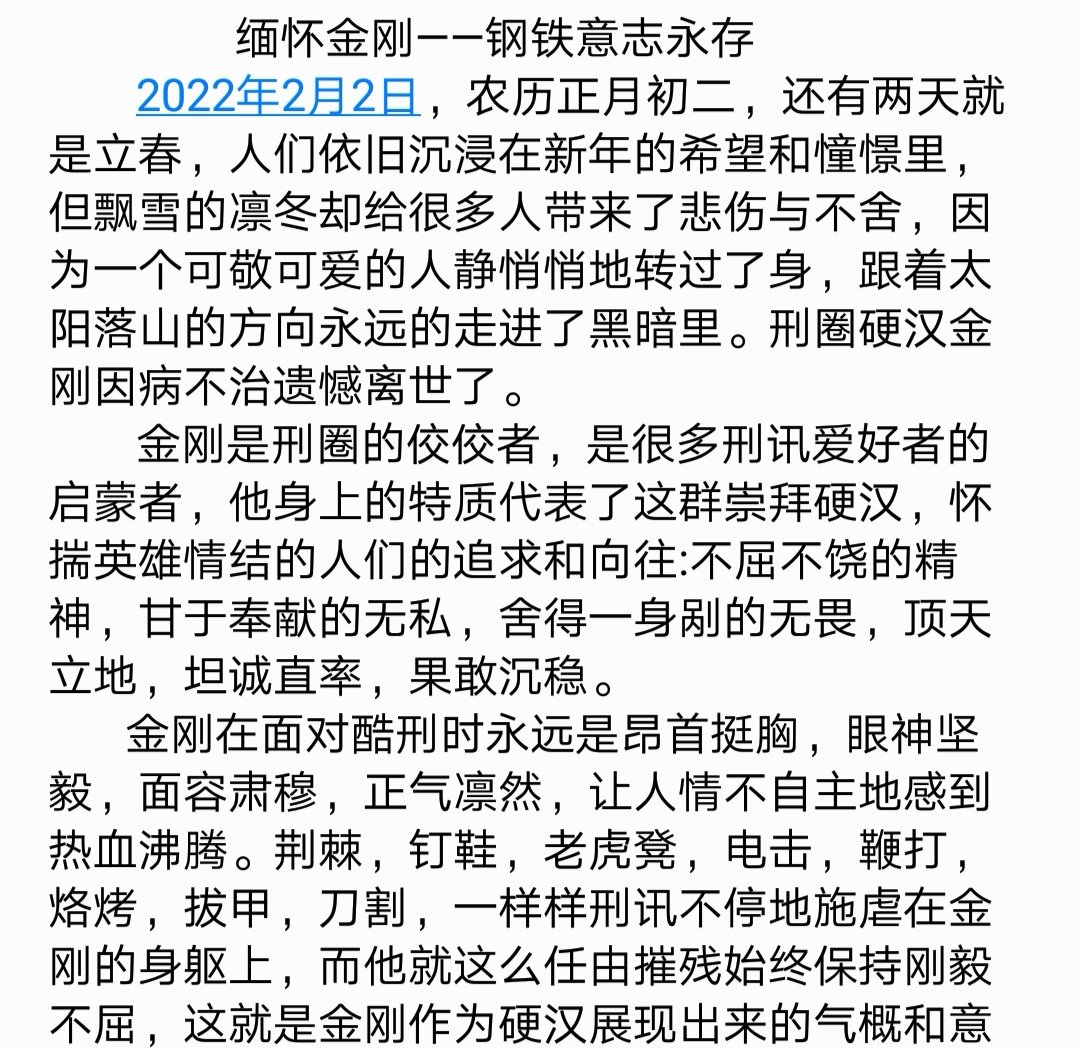 缅怀金刚——钢铁意志永存

2022年2月2日，农历正月初二，还有两天就是立春，人们依旧沉浸在新年的希望和憧憬里，但飘雪的凛冬却给很多人带来了悲伤与不舍，因为一个可敬可爱的人静悄悄地转过了身，跟着太阳落山的方向永远的走进了黑暗里。刑圈硬汉金刚因病不治遗憾离世了。

金刚是刑圈的佼佼者，是很多刑讯爱好者的启蒙者，他身上的特质代表了这群崇拜硬汉，怀揣英雄情结的人们的追求和向往:不屈不饶的精神，甘于奉献的无私，舍得一身剐的无畏，顶天立地，坦诚直率，果敢沉稳。

金刚在面对酷刑时永远是昂首挺胸，眼神坚毅，面容肃穆，正气凛然，让人情不自主地感到热血沸腾。荆棘，钉鞋，老虎凳，电击，鞭打，烙烤，拔甲，刀割，一样样刑讯不停地施虐在金刚的身躯上，而他就这么任由摧残始终保持刚毅不屈，这就是金刚作为硬汉展现出来的气概和意